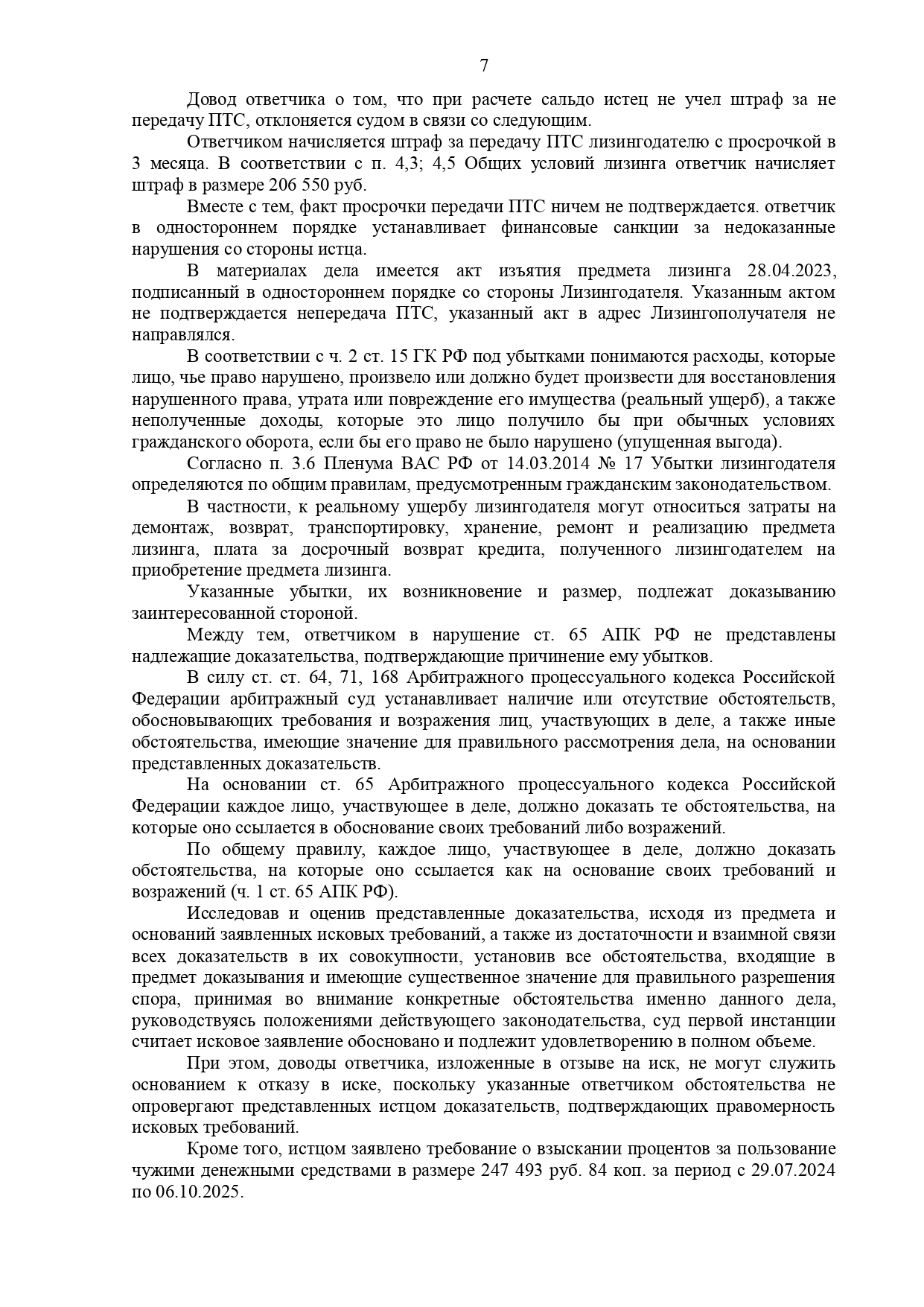 7

Довод ответчика о том, что при расчете сальдо истец не учел штраф за не передачу ПТС, отклоняется судом в связи со следующим.

Ответчиком начисляется штраф за передачу ПТС лизингодателю с просрочкой в 3 месяца. В соответствии с п. 4,3; 4,5 Общих условий лизинга ответчик начисляет штраф в размере 206 550 руб.

Вместе с тем, факт просрочки передачи ПТС ничем не подтверждается. ответчик в одностороннем порядке устанавливает финансовые санкции за недоказанные нарушения со стороны истца.

В материалах дела имеется акт изъятия предмета лизинга 28.04.2023, подписанный в одностороннем порядке со стороны Лизингодателя. Указанным актом не подтверждается непередача ПТС, указанный акт в адрес Лизингополучателя не направлялся.

В соответствии с ч. 2 ст. 15 ГК РФ под убытками понимаются расходы, которые лицо, чье право нарушено, произвело или должно будет произвести для восстановления нарушенного права, утрата или повреждение его имущества (реальный ущерб), а также неполученные доходы, которые это лицо получило бы при обычных условиях гражданского оборота, если бы его право не было нарушено (упущенная выгода).

Согласно п. 3.6 Пленума ВАС РФ от 14.03.2014 № 17 Убытки лизингодателя определяются по общим правилам, предусмотренным гражданским законодательством.

В частности, к реальному ущербу лизингодателя могут относиться затраты на демонтаж, возврат, транспортировку, хранение, ремонт и реализацию предмета лизинга, плата за досрочный возврат кредита, полученного лизингодателем на приобретение предмета лизинга.

Указанные убытки, их возникновение и размер, подлежат доказыванию заинтересованной стороной.

Между тем, ответчиком в нарушение ст. 65 АПК РФ не представлены надлежащие доказательства, подтверждающие причинение ему убытков.

В силу ст. ст. 64, 71, 168 Арбитражного процессуального кодекса Российской Федерации арбитражный суд устанавливает наличие или отсутствие обстоятельств, обосновывающих требования и возражения лиц, участвующих в деле, а также иные обстоятельства, имеющие значение для правильного рассмотрения дела, на основании представленных доказательств.

На основании ст. 65 Арбитражного процессуального кодекса Российской Федерации каждое лицо, участвующее в деле, должно доказать те обстоятельства, на которые оно ссылается в обоснование своих требований либо возражений.

По общему правилу, каждое лицо, участвующее в деле, должно доказать обстоятельства, на которые оно ссылается как на основание своих требований и возражений (ч. 1 ст. 65 АПК РФ).

Исследовав и оценив представленные доказательства, исходя из предмета и оснований заявленных исковых требований, а также из достаточности и взаимной связи всех доказательств в их совокупности, установив все обстоятельства, входящие в предмет доказывания и имеющие существенное значение для правильного разрешения спора, принимая во внимание конкретные обстоятельства именно данного дела, руководствуясь положениями действующего законодательства, суд первой инстанции считает исковое заявление обосновано и подлежит удовлетворению в полном объеме.

При этом, доводы ответчика, изложенные в отзыве на иск, не могут служить основанием к отказу в иске, поскольку указанные ответчиком обстоятельства не опровергают представленных истцом доказательств, подтверждающих правомерность исковых требований.

Кроме того, истцом заявлено требование о взыскании процентов за пользование чужими денежными средствами в размере 247 493 руб. 84 коп. за период с 29.07.2024 по 06.10.2025.